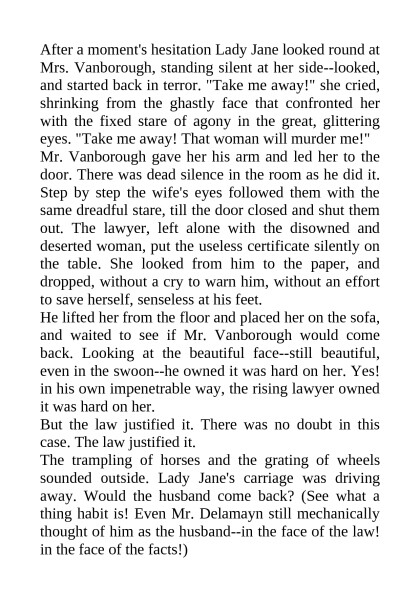 After a moment's hesitation Lady Jane looked round at Mrs. Vanborough, standing silent at her side--looked, and started back in terror. "Take me away!" she cried, shrinking from the ghastly face that confronted her with the fixed stare of agony in the great, glittering eyes. "Take me away! That woman will murder me!"
Mr. Vanborough gave her his arm and led her to the door. There was dead silence in the room as he did it. Step by step the wife's eyes followed them with the same dreadful stare, till the door closed and shut them out. The lawyer, left alone with the disowned and deserted woman, put the useless certificate silently on the table. She looked from him to the paper, and dropped, without a cry to warn him, without an effort to save herself, senseless at his feet.
He lifted her from the floor and placed her on the sofa, and waited to see if Mr. Vanborough would come back. Looking at the beautiful face--still beautiful, even in the swoon--he owned it was hard on her. Yes! in his own impenetrable way, the rising lawyer owned it was hard on her.
But the law justified it. There was no doubt in this case. The law justified it.
The trampling of horses and the grating of wheels sounded outside. Lady Jane's carriage was driving away. Would the husband come back? (See what a thing habit is! Even Mr. Delamayn still mechanically thought of him as the husband--in the face of the law! in the face of the facts!)